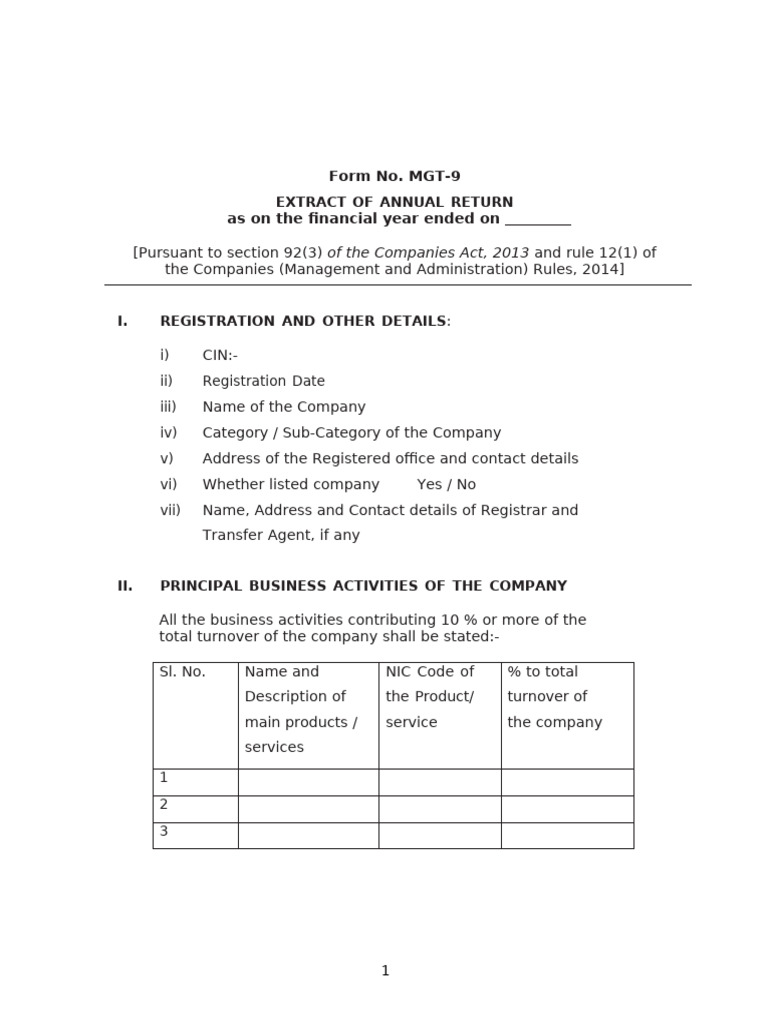 Form No. MGT-9

EXTRACT OF ANNUAL RETURN
as on the financial year ended on ________

[Pursuant to section 92(3) of the Companies Act, 2013 and rule 12(1) of the Companies (Management and Administration) Rules, 2014]

I. REGISTRATION AND OTHER DETAILS:

i) CIN:-
ii) Registration Date
iii) Name of the Company
iv) Category / Sub-Category of the Company
v) Address of the Registered office and contact details
vi) Whether listed company Yes / No
vii) Name, Address and Contact details of Registrar and Transfer Agent, if any

II. PRINCIPAL BUSINESS ACTIVITIES OF THE COMPANY

All the business activities contributing 10 % or more of the total turnover of the company shall be stated:-

| Sl. No. | Name and Description of main products / services | NIC Code of the Product/ service | % to total turnover of the company |
|---|---|---|---|
| 1 | | | |
| 2 | | | |
| 3 | | | |

1